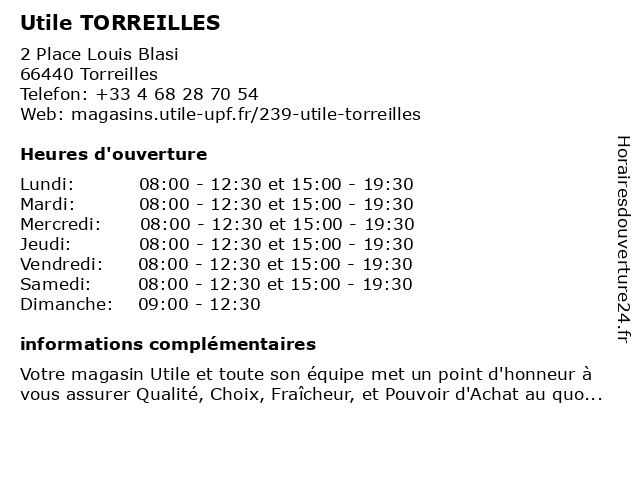 Utile TORREILLES

2 Place Louis Blasi
66440 Torreilles
Telefon: +33 4 68 28 70 54
Web: magasins.utile-upf.fr/239-utile-torreilles

Heures d'ouverture

| | |
|---|---|
| Lundi: | 08:00 - 12:30 et 15:00 - 19:30 |
| Mardi: | 08:00 - 12:30 et 15:00 - 19:30 |
| Mercredi: | 08:00 - 12:30 et 15:00 - 19:30 |
| Jeudi: | 08:00 - 12:30 et 15:00 - 19:30 |
| Vendredi: | 08:00 - 12:30 et 15:00 - 19:30 |
| Samedi: | 08:00 - 12:30 et 15:00 - 19:30 |
| Dimanche: | 09:00 - 12:30 |

informations complémentaires

Votre magasin Utile et toute son équipe met un point d'honneur à vous assurer Qualité, Choix, Fraîcheur, et Pouvoir d'Achat au quo...

Horairesdouverture24.fr